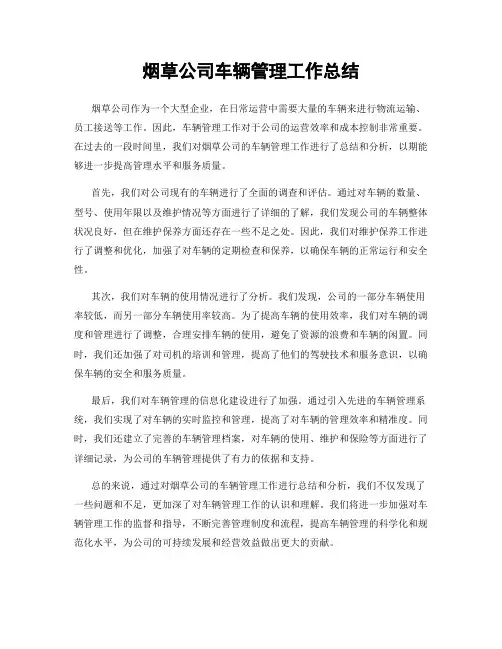 烟草公司车辆管理工作总结

烟草公司作为一个大型企业，在日常运营中需要大量的车辆来进行物流运输、员工接送等工作。因此，车辆管理工作对于公司的运营效率和成本控制非常重要。在过去的一段时间里，我们对烟草公司的车辆管理工作进行了总结和分析，以期能够进一步提高管理水平和服务质量。

首先，我们对公司现有的车辆进行了全面的调查和评估。通过对车辆的数量、型号、使用年限以及维护情况等方面进行了详细的了解，我们发现公司的车辆整体状况良好，但在维护保养方面还存在一些不足之处。因此，我们对维护保养工作进行了调整和优化，加强了对车辆的定期检查和保养，以确保车辆的正常运行和安全性。

其次，我们对车辆的使用情况进行了分析。我们发现，公司的一部分车辆使用率较低，而另一部分车辆使用率较高。为了提高车辆的使用效率，我们对车辆的调度和管理进行了调整，合理安排车辆的使用，避免了资源的浪费和车辆的闲置。同时，我们还加强了对司机的培训和管理，提高了他们的驾驶技术和服务意识，以确保车辆的安全和服务质量。

最后，我们对车辆管理的信息化建设进行了加强。通过引入先进的车辆管理系统，我们实现了对车辆的实时监控和管理，提高了对车辆的管理效率和精准度。同时，我们还建立了完善的车辆管理档案，对车辆的使用、维护和保险等方面进行了详细记录，为公司的车辆管理提供了有力的依据和支持。

总的来说，通过对烟草公司的车辆管理工作进行总结和分析，我们不仅发现了一些问题和不足，更加深了对车辆管理工作的认识和理解。我们将进一步加强对车辆管理工作的监督和指导，不断完善管理制度和流程，提高车辆管理的科学化和规范化水平，为公司的可持续发展和经营效益做出更大的贡献。